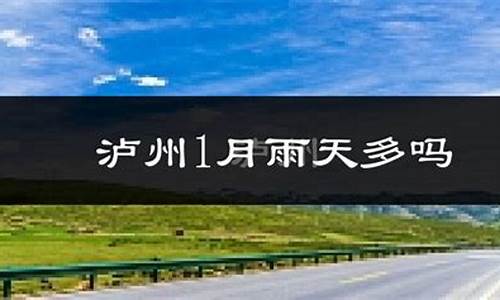 泸州1月雨天多吗